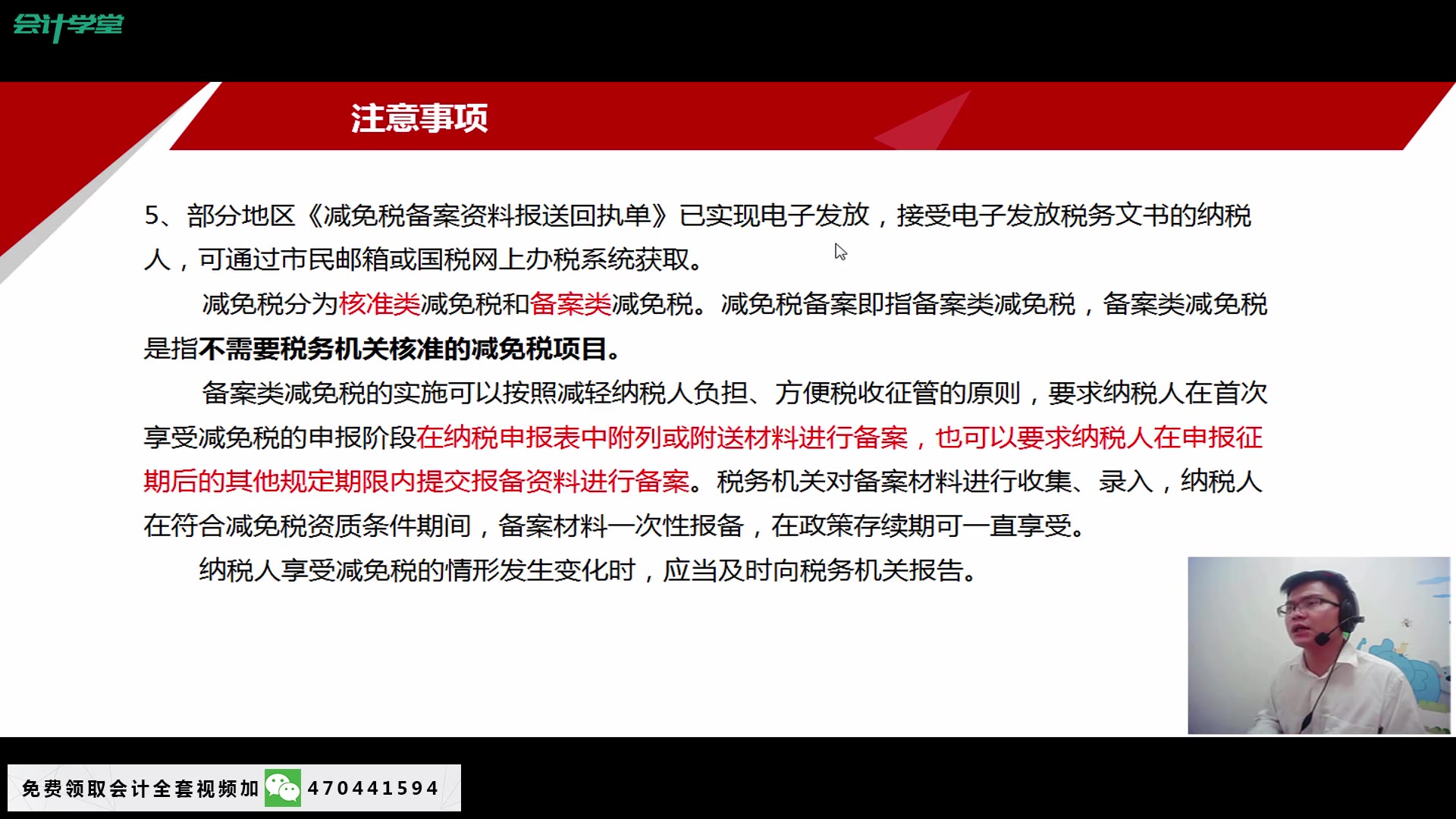 会计学堂

注意事项

5、部分地区《减免税备案资料报送回执单》已实现电子发放，接受电子发放税务文书的纳税人，可通过市民邮箱或国税网上办税系统获取。

减免税分为核准类减免税和备案类减免税。减免税备案即指备案类减免税，备案类减免税是指不需要税务机关核准的减免税项目。

备案类减免税的实施可以按照减轻纳税人负担、方便税收征管的原则，要求纳税人在首次享受减免税的申报阶段在纳税申报表中附列或附送材料进行备案，也可以要求纳税人在申报征期后的其他规定期限内提交报备资料进行备案。税务机关对备案材料进行收集、录入，纳税人在符合减免税资质条件期间，备案材料一次性报备，在政策存续期可一直享受。

纳税人享受减免税的情形发生变化时，应当及时向税务机关报告。

免费领取会计全套视频加 470441594